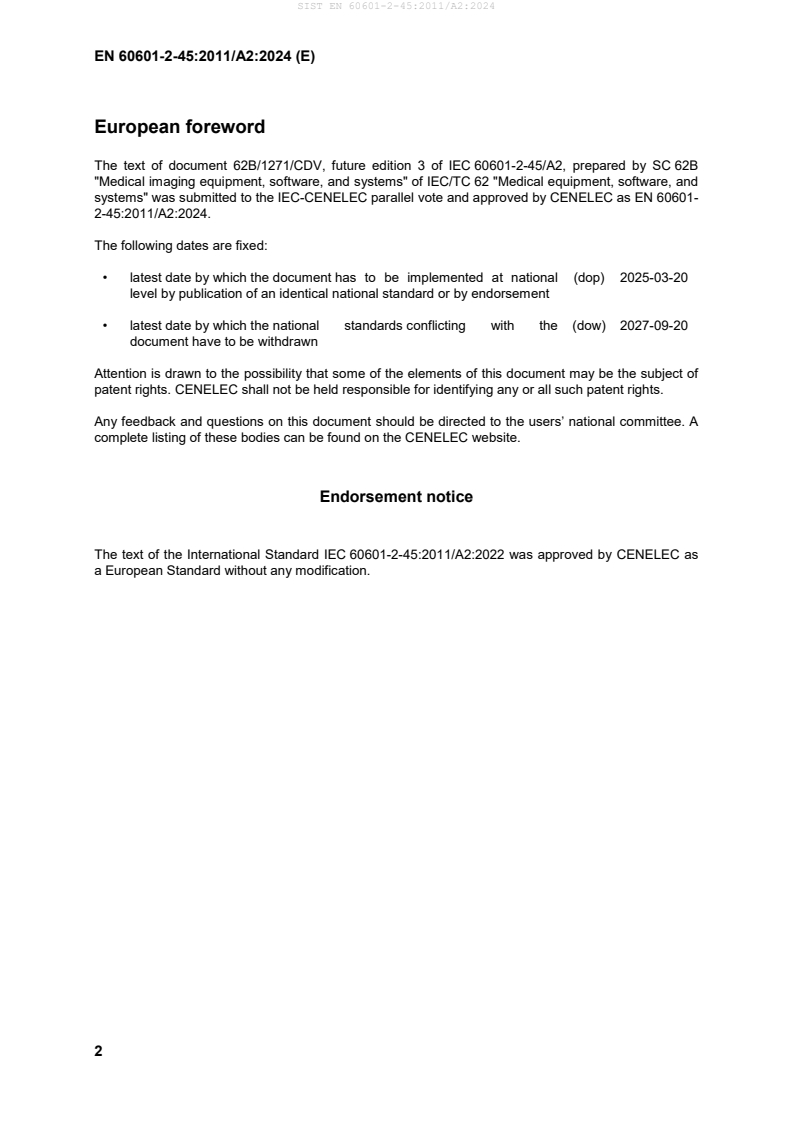 SIST EN 60601-2-45:2011/A2:2024

EN 60601-2-45:2011/A2:2024 (E)

European foreword

The text of document 62B/1271/CDV, future edition 3 of IEC 60601-2-45/A2, prepared by SC 62B "Medical imaging equipment, software, and systems" of IEC/TC 62 "Medical equipment, software, and systems" was submitted to the IEC-CENELEC parallel vote and approved by CENELEC as EN 60601-2-45:2011/A2:2024.

The following dates are fixed:

• latest date by which the document has to be implemented at national level by publication of an identical national standard or by endorsement (dop) 2025-03-20

• latest date by which the national standards conflicting with the document have to be withdrawn (dow) 2027-09-20

Attention is drawn to the possibility that some of the elements of this document may be the subject of patent rights. CENELEC shall not be held responsible for identifying any or all such patent rights.

Any feedback and questions on this document should be directed to the users' national committee. A complete listing of these bodies can be found on the CENELEC website.

Endorsement notice

The text of the International Standard IEC 60601-2-45:2011/A2:2022 was approved by CENELEC as a European Standard without any modification.

2